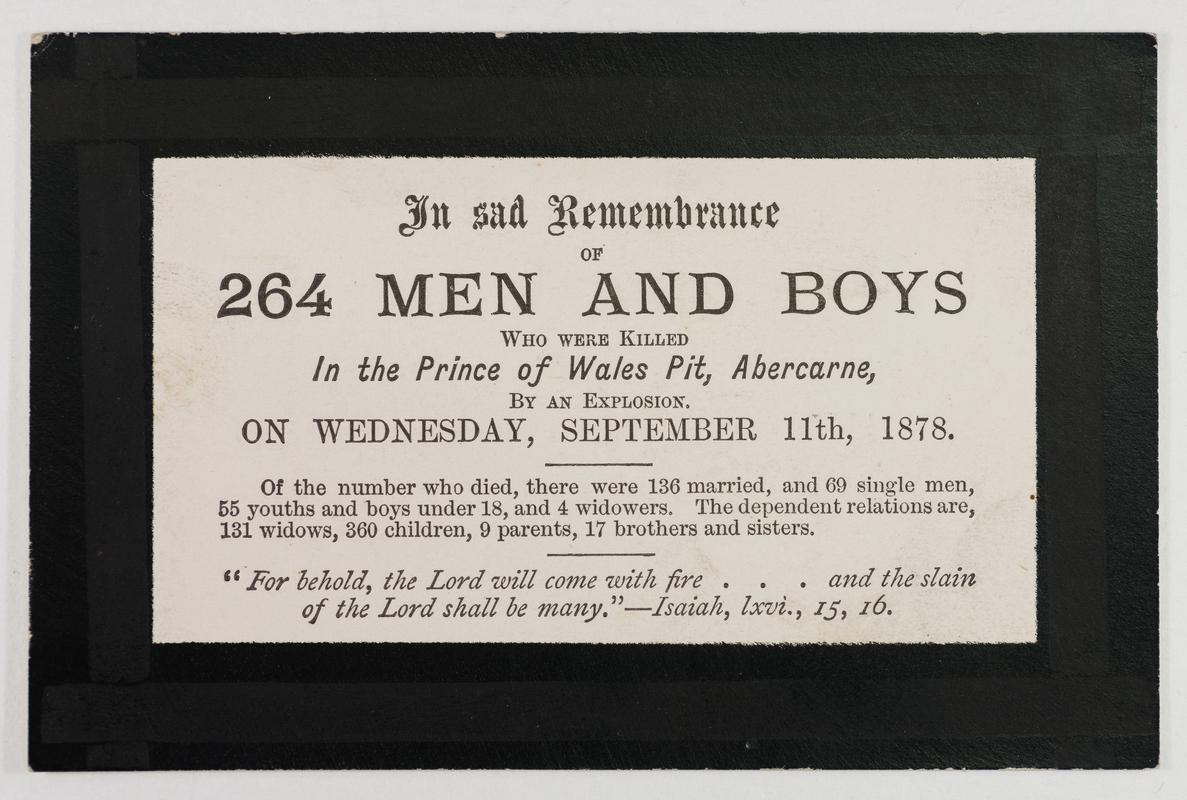 In sad Remembrance

OF

264 MEN AND BOYS

WHO WERE KILLED

In the Prince of Wales Pit, Abercarne,

BY AN EXPLOSION.

ON WEDNESDAY, SEPTEMBER 11th, 1878.

Of the number who died, there were 136 married, and 69 single men, 55 youths and boys under 18, and 4 widowers. The dependent relations are, 131 widows, 360 children, 9 parents, 17 brothers and sisters.

"For behold, the Lord will come with fire . . . and the slain of the Lord shall be many."—Isaiah, lxvi., 15, 16.